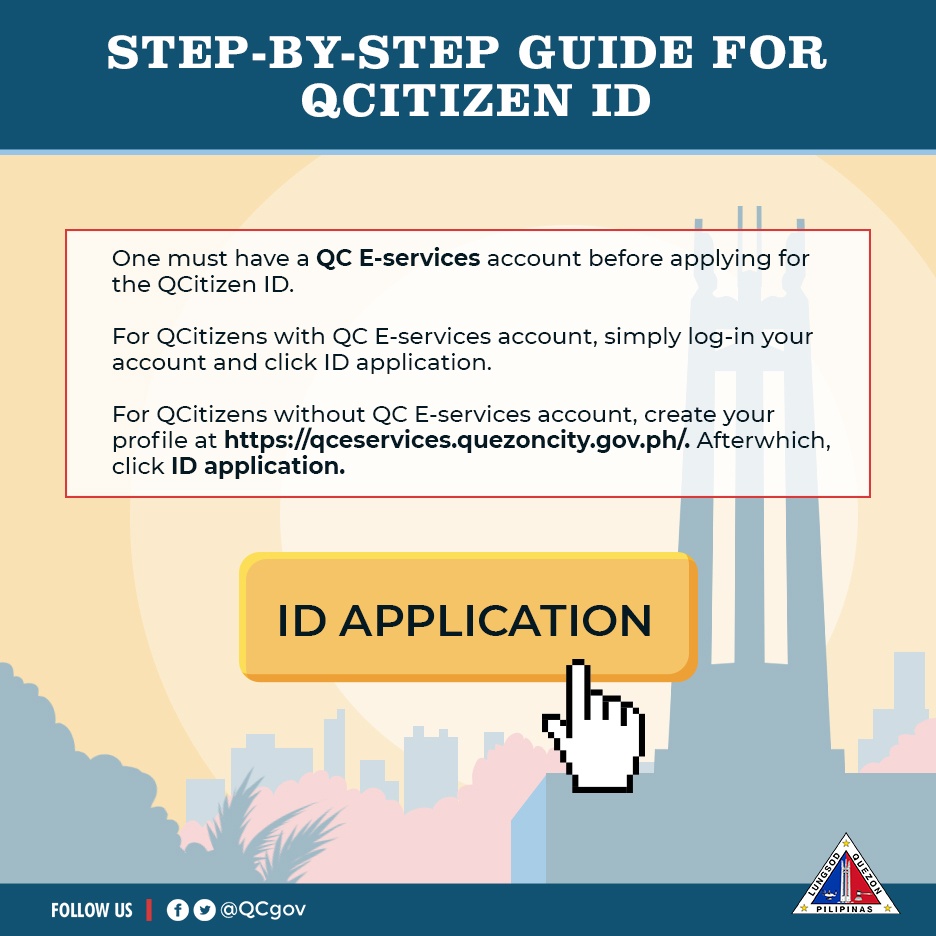 STEP-BY-STEP GUIDE FOR QCITIZEN ID

One must have a QC E-services account before applying for the QCitizen ID.

For QCitizens with QC E-services account, simply log-in your account and click ID application.

For QCitizens without QC E-services account, create your profile at https://qceservices.quezoncity.gov.ph/. Afterwhich, click ID application.

ID APPLICATION

FOLLOW US | @QCgov

LUNGSOD QUEZON PILIPINAS